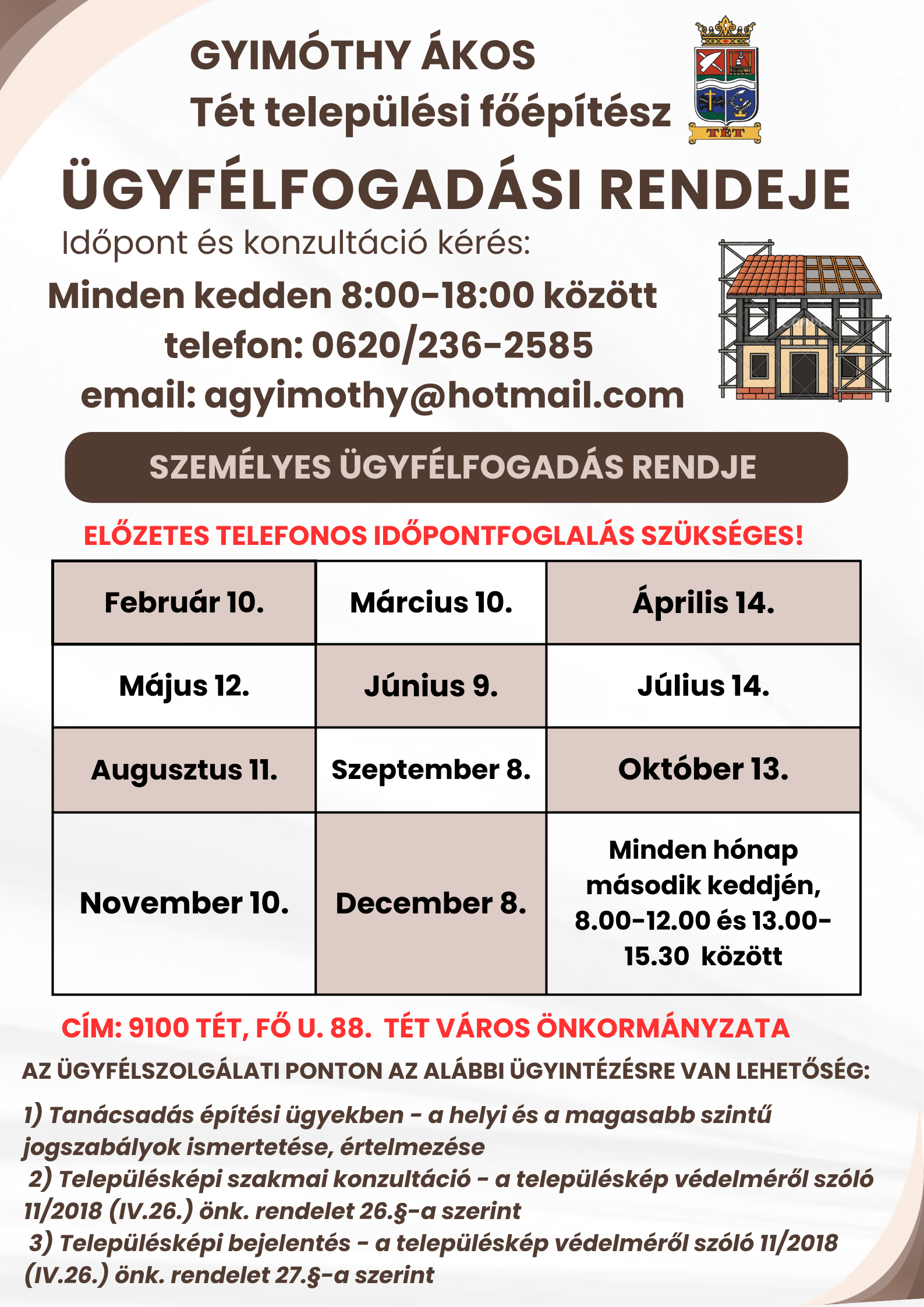 GYIMÓTHY ÁKOS
Tét települési főépítész

TÉT

ÜGYFÉLFOGADÁSI RENDEJE

Időpont és konzultáció kérés:
Minden kedden 8:00-18:00 között
telefon: 0620/236-2585
email: agyimothy@hotmail.com

SZEMÉLYES ÜGYFÉLFOGADÁS RENDJE

ELŐZETES TELEFONOS IDŐPONTFOGLALÁS SZÜKSÉGES!

| Február 10. | Március 10. | Április 14. |
|---|---|---|
| Május 12. | Június 9. | Július 14. |
| Augusztus 11. | Szeptember 8. | Október 13. |
| November 10. | December 8. | Minden hónap második keddjén, 8.00-12.00 és 13.00-15.30 között |

CÍM: 9100 TÉT, FŐ U. 88. TÉT VÁROS ÖNKORMÁNYZATA

AZ ÜGYFÉLSZOLGÁLATI PONTON AZ ALÁBBI ÜGYINTÉZÉSRE VAN LEHETŐSÉG:

1) Tanácsadás építési ügyekben - a helyi és a magasabb szintű jogszabályok ismertetése, értelmezése
2) Településképi szakmai konzultáció - a településkép védelméről szóló 11/2018 (IV.26.) önk. rendelet 26.§-a szerint
3) Településképi bejelentés - a településkép védelméről szóló 11/2018 (IV.26.) önk. rendelet 27.§-a szerint